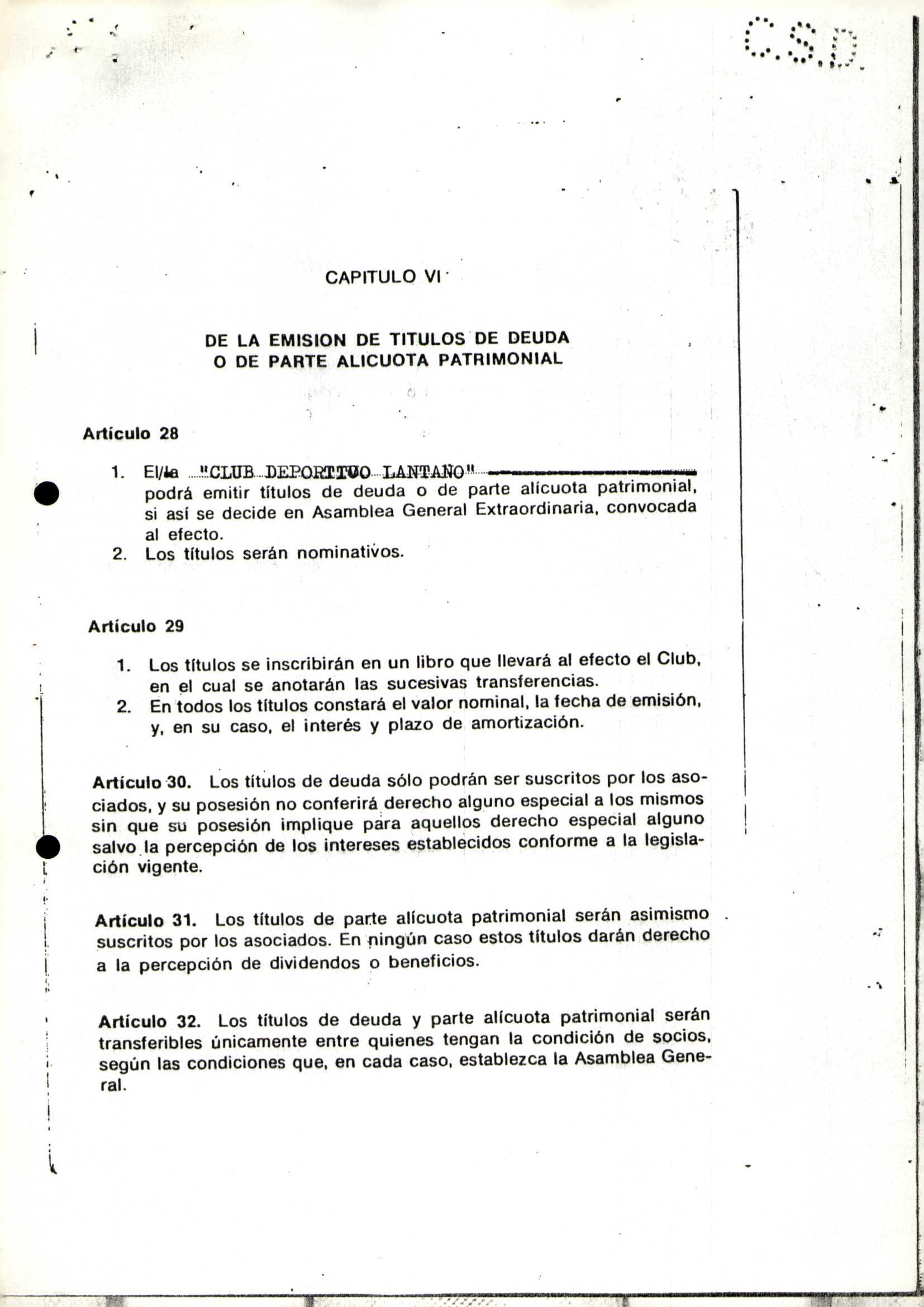 C.S.D.

CAPITULO VI

DE LA EMISION DE TITULOS DE DEUDA O DE PARTE ALICUOTA PATRIMONIAL

Artículo 28

1. El/la "CLUB DEPORTIVO LANTAÑO" podrá emitir títulos de deuda o de parte alícuota patrimonial, si así se decide en Asamblea General Extraordinaria, convocada al efecto.
2. Los títulos serán nominativos.

Artículo 29

1. Los títulos se inscribirán en un libro que llevará al efecto el Club, en el cual se anotarán las sucesivas transferencias.
2. En todos los títulos constará el valor nominal, la fecha de emisión, y, en su caso, el interés y plazo de amortización.

Artículo 30. Los títulos de deuda sólo podrán ser suscritos por los asociados, y su posesión no conferirá derecho alguno especial a los mismos sin que su posesión implique para aquellos derecho especial alguno salvo la percepción de los intereses establecidos conforme a la legislación vigente.

Artículo 31. Los títulos de parte alícuota patrimonial serán asimismo suscritos por los asociados. En ningún caso estos títulos darán derecho a la percepción de dividendos o beneficios.

Artículo 32. Los títulos de deuda y parte alícuota patrimonial serán transferibles únicamente entre quienes tengan la condición de socios, según las condiciones que, en cada caso, establezca la Asamblea General.